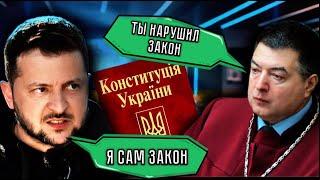 ТЫ НАРУШИЛ ЗАКОН

Конституція України

Я САМ ЗАКОН